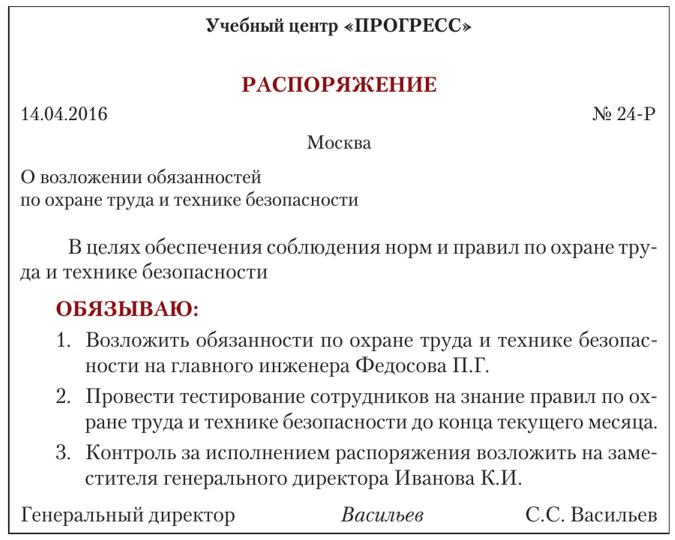 Учебный центр «ПРОГРЕСС»

РАСПОРЯЖЕНИЕ

14.04.2016 № 24-Р

Москва

О возложении обязанностей
по охране труда и технике безопасности

В целях обеспечения соблюдения норм и правил по охране труда и технике безопасности

ОБЯЗЫВАЮ:

1. Возложить обязанности по охране труда и технике безопасности на главного инженера Федосова П.Г.

2. Провести тестирование сотрудников на знание правил по охране труда и технике безопасности до конца текущего месяца.

3. Контроль за исполнением распоряжения возложить на заместителя генерального директора Иванова К.И.

Генеральный директор Васильев С.С. Васильев